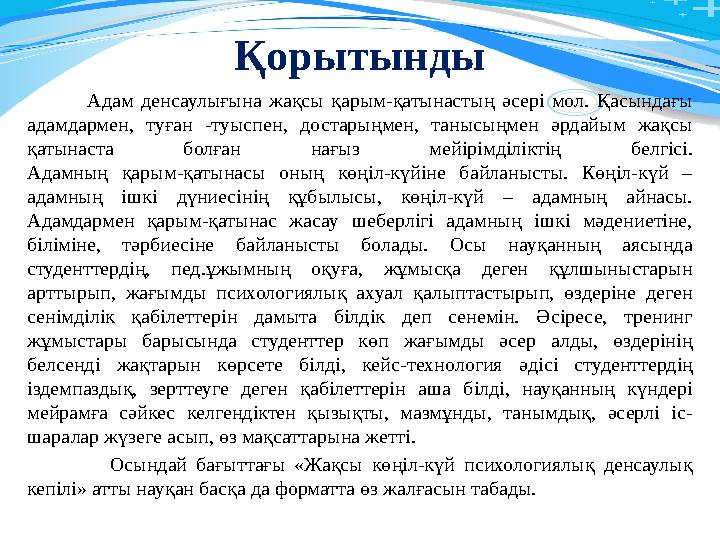 Қорытынды

Адам денсаулығына жақсы қарым-қатынастың әсері мол. Қасындағы адамдармен, туған -туыспен, достарыңмен, танысыңмен әрдайым жақсы қатынаста болған нағыз мейірімділіктің белгісі. Адамның қарым-қатынасы оның көңіл-күйіне байланысты. Көңіл-күй – адамның ішкі дүниесінің құбылысы, көңіл-күй – адамның айнасы. Адамдармен қарым-қатынас жасау шеберлігі адамның ішкі мәдениетіне, біліміне, тәрбиесіне байланысты болады. Осы науқанның аясында студенттердің, пед.ұжымның оқуға, жұмысқа деген құлшыныстарын арттырып, жағымды психологиялық ахуал қалыптастырып, өздеріне деген сенімділік қабілеттерін дамыта білдік деп сенемін. Әсіресе, тренинг жұмыстары барысында студенттер көп жағымды әсер алды, өздерінің белсенді жақтарын көрсете білді, кейс-технология әдісі студенттердің іздемпаздық, зерттеуге деген қабілеттерін аша білді, науқанның күндері мейрамға сәйкес келгендіктен қызықты, мазмұнды, танымдық, әсерлі іс-шаралар жүзеге асып, өз мақсаттарына жетті.

Осындай бағыттағы «Жақсы көңіл-күй психологиялық денсаулық кепілі» атты науқан басқа да форматта өз жалғасын табады.